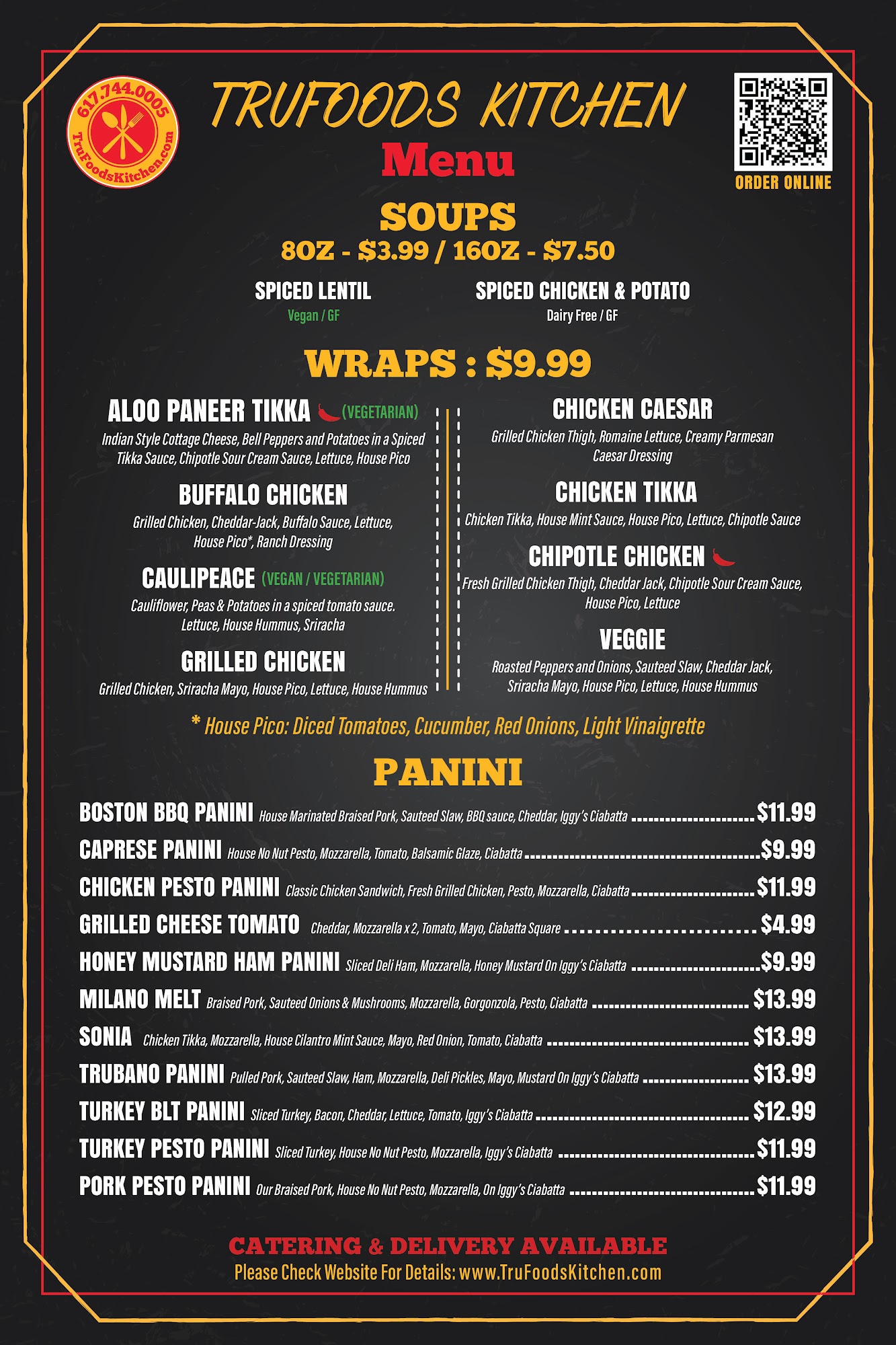 617.744.0005
TruFoodsKitchen.com

TRUFOODS KITCHEN
Menu

ORDER ONLINE

SOUPS
8OZ - $3.99 / 16OZ - $7.50

SPICED LENTIL
Vegan / GF

SPICED CHICKEN & POTATO
Dairy Free / GF

WRAPS : $9.99

ALOO PANEER TIKKA (VEGETARIAN)
Indian Style Cottage Cheese, Bell Peppers and Potatoes in a Spiced Tikka Sauce, Chipotle Sour Cream Sauce, Lettuce, House Pico

BUFFALO CHICKEN
Grilled Chicken, Cheddar-Jack, Buffalo Sauce, Lettuce, House Pico*, Ranch Dressing

CAULIPEACE (VEGAN / VEGETARIAN)
Cauliflower, Peas & Potatoes in a spiced tomato sauce. Lettuce, House Hummus, Sriracha

GRILLED CHICKEN
Grilled Chicken, Sriracha Mayo, House Pico, Lettuce, House Hummus

CHICKEN CAESAR
Grilled Chicken Thigh, Romaine Lettuce, Creamy Parmesan Caesar Dressing

CHICKEN TIKKA
Chicken Tikka, House Mint Sauce, House Pico, Lettuce, Chipotle Sauce

CHIPOTLE CHICKEN
Fresh Grilled Chicken Thigh, Cheddar Jack, Chipotle Sour Cream Sauce, House Pico, Lettuce

VEGGIE
Roasted Peppers and Onions, Sauteed Slaw, Cheddar Jack, Sriracha Mayo, House Pico, Lettuce, House Hummus

* House Pico: Diced Tomatoes, Cucumber, Red Onions, Light Vinaigrette

PANINI

BOSTON BBQ PANINI House Marinated Braised Pork, Sauteed Slaw, BBQ sauce, Cheddar, Iggy's Ciabatta $11.99
CAPRESE PANINI House No Nut Pesto, Mozzarella, Tomato, Balsamic Glaze, Ciabatta $9.99
CHICKEN PESTO PANINI Classic Chicken Sandwich, Fresh Grilled Chicken, Pesto, Mozzarella, Ciabatta $11.99
GRILLED CHEESE TOMATO Cheddar, Mozzarella x 2, Tomato, Mayo, Ciabatta Square $4.99
HONEY MUSTARD HAM PANINI Sliced Deli Ham, Mozzarella, Honey Mustard On Iggy's Ciabatta $9.99
MILANO MELT Braised Pork, Sauteed Onions & Mushrooms, Mozzarella, Gorgonzola, Pesto, Ciabatta $13.99
SONIA Chicken Tikka, Mozzarella, House Cilantro Mint Sauce, Mayo, Red Onion, Tomato, Ciabatta $13.99
TRUBANO PANINI Pulled Pork, Sauteed Slaw, Ham, Mozzarella, Deli Pickles, Mayo, Mustard On Iggy's Ciabatta $13.99
TURKEY BLT PANINI Sliced Turkey, Bacon, Cheddar, Lettuce, Tomato, Iggy's Ciabatta $12.99
TURKEY PESTO PANINI Sliced Turkey, House No Nut Pesto, Mozzarella, Iggy's Ciabatta $11.99
PORK PESTO PANINI Our Braised Pork, House No Nut Pesto, Mozzarella, On Iggy's Ciabatta $11.99

CATERING & DELIVERY AVAILABLE
Please Check Website For Details: www.TruFoodsKitchen.com